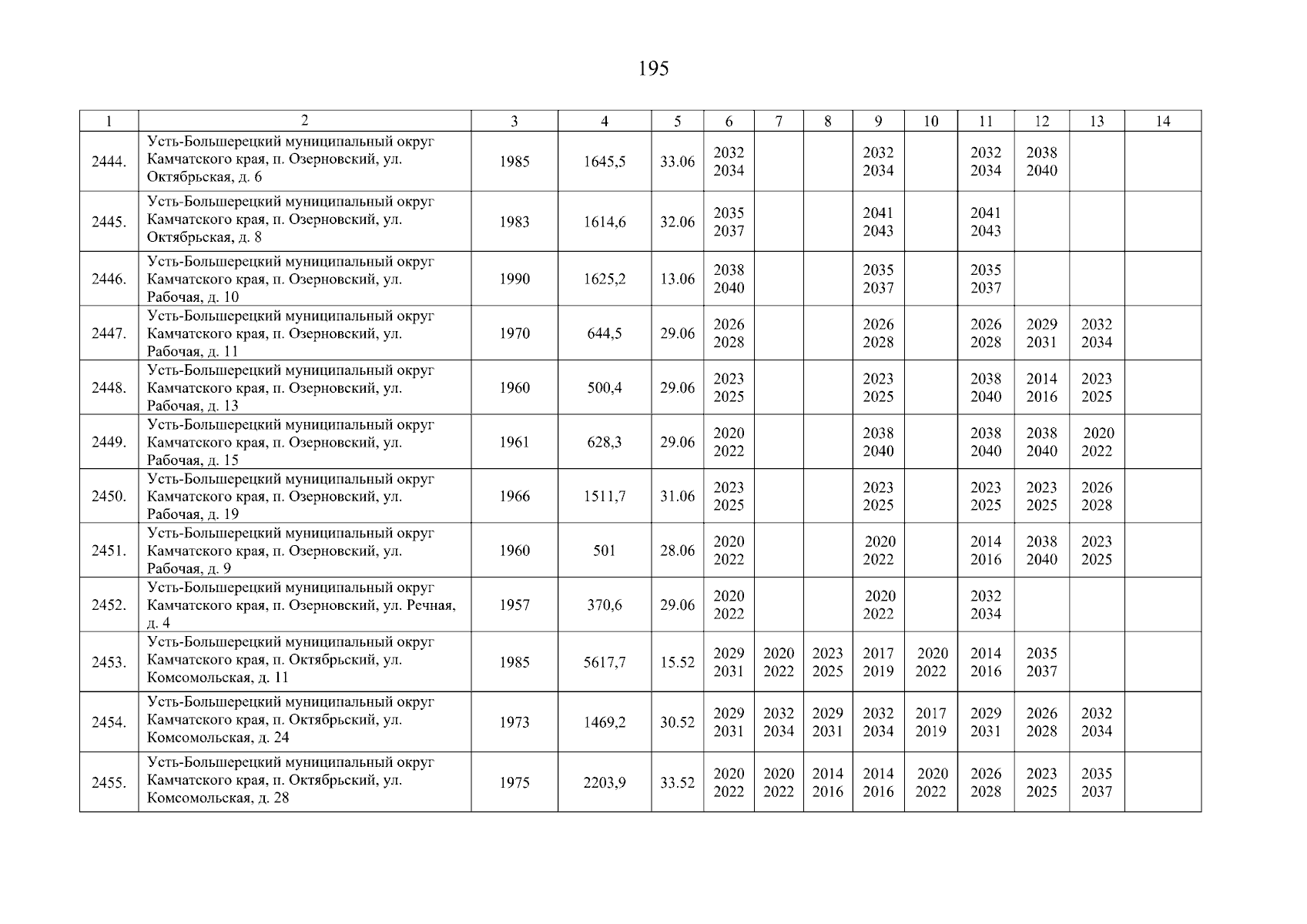 195

| 1 | 2 | 3 | 4 | 5 | 6 | 7 | 8 | 9 | 10 | 11 | 12 | 13 | 14 |
|---|---|---|---|---|---|---|---|---|---|---|---|---|---|
| 2444. | Усть-Большерецкий муниципальный округ Камчатского края, п. Озерновский, ул. Октябрьская, д. 6 | 1985 | 1645,5 | 33.06 | 2032 2034 | | | 2032 2034 | | 2032 2034 | 2038 2040 | | |
| 2445. | Усть-Большерецкий муниципальный округ Камчатского края, п. Озерновский, ул. Октябрьская, д. 8 | 1983 | 1614,6 | 32.06 | 2035 2037 | | | 2041 2043 | | 2041 2043 | | | |
| 2446. | Усть-Большерецкий муниципальный округ Камчатского края, п. Озерновский, ул. Рабочая, д. 10 | 1990 | 1625,2 | 13.06 | 2038 2040 | | | 2035 2037 | | 2035 2037 | | | |
| 2447. | Усть-Большерецкий муниципальный округ Камчатского края, п. Озерновский, ул. Рабочая, д. 11 | 1970 | 644,5 | 29.06 | 2026 2028 | | | 2026 2028 | | 2026 2028 | 2029 2031 | 2032 2034 | |
| 2448. | Усть-Большерецкий муниципальный округ Камчатского края, п. Озерновский, ул. Рабочая, д. 13 | 1960 | 500,4 | 29.06 | 2023 2025 | | | 2023 2025 | | 2038 2040 | 2014 2016 | 2023 2025 | |
| 2449. | Усть-Большерецкий муниципальный округ Камчатского края, п. Озерновский, ул. Рабочая, д. 15 | 1961 | 628,3 | 29.06 | 2020 2022 | | | 2038 2040 | | 2038 2040 | 2038 2040 | 2020 2022 | |
| 2450. | Усть-Большерецкий муниципальный округ Камчатского края, п. Озерновский, ул. Рабочая, д. 19 | 1966 | 1511,7 | 31.06 | 2023 2025 | | | 2023 2025 | | 2023 2025 | 2023 2025 | 2026 2028 | |
| 2451. | Усть-Большерецкий муниципальный округ Камчатского края, п. Озерновский, ул. Рабочая, д. 9 | 1960 | 501 | 28.06 | 2020 2022 | | | 2020 2022 | | 2014 2016 | 2038 2040 | 2023 2025 | |
| 2452. | Усть-Большерецкий муниципальный округ Камчатского края, п. Озерновский, ул. Речная, д. 4 | 1957 | 370,6 | 29.06 | 2020 2022 | | | 2020 2022 | | 2032 2034 | | | |
| 2453. | Усть-Большерецкий муниципальный округ Камчатского края, п. Октябрьский, ул. Комсомольская, д. 11 | 1985 | 5617,7 | 15.52 | 2029 2031 | 2020 2022 | 2023 2025 | 2017 2019 | 2020 2022 | 2014 2016 | 2035 2037 | | |
| 2454. | Усть-Большерецкий муниципальный округ Камчатского края, п. Октябрьский, ул. Комсомольская, д. 24 | 1973 | 1469,2 | 30.52 | 2029 2031 | 2032 2034 | 2029 2031 | 2032 2034 | 2017 2019 | 2029 2031 | 2026 2028 | 2032 2034 | |
| 2455. | Усть-Большерецкий муниципальный округ Камчатского края, п. Октябрьский, ул. Комсомольская, д. 28 | 1975 | 2203,9 | 33.52 | 2020 2022 | 2020 2022 | 2014 2016 | 2014 2016 | 2020 2022 | 2026 2028 | 2023 2025 | 2035 2037 | |